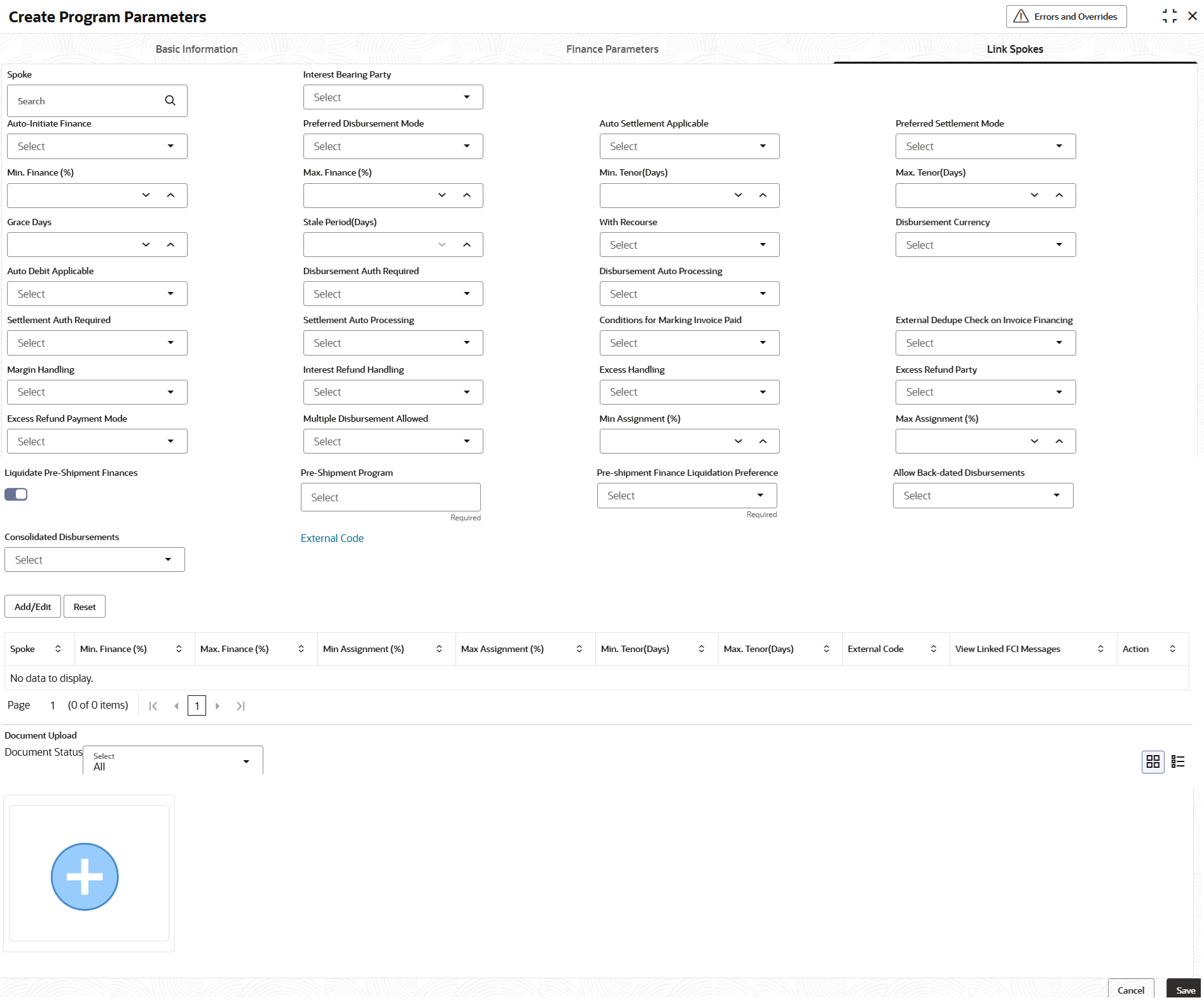 Create Program Parameters

Errors and Overrides

Basic Information

Finance Parameters

Link Spokes

Spoke
Search

Interest Bearing Party
Select

Auto-Initiate Finance
Select

Preferred Disbursement Mode
Select

Auto Settlement Applicable
Select

Preferred Settlement Mode
Select

Min. Finance (%)

Max. Finance (%)

Min. Tenor(Days)

Max. Tenor(Days)

Grace Days

Stale Period(Days)

With Recourse
Select

Disbursement Currency
Select

Auto Debit Applicable
Select

Disbursement Auth Required
Select

Disbursement Auto Processing
Select

Settlement Auth Required
Select

Settlement Auto Processing
Select

Conditions for Marking Invoice Paid
Select

External Dedupe Check on Invoice Financing
Select

Margin Handling
Select

Interest Refund Handling
Select

Excess Handling
Select

Excess Refund Party
Select

Excess Refund Payment Mode
Select

Multiple Disbursement Allowed
Select

Min Assignment (%)

Max Assignment (%)

Liquidate Pre-Shipment Finances

Pre-Shipment Program
Select
Required

Pre-shipment Finance Liquidation Preference
Select
Required

Allow Back-dated Disbursements
Select

Consolidated Disbursements
Select

External Code

Add/Edit
Reset

| Spoke | Min. Finance (%) | Max. Finance (%) | Min Assignment (%) | Max Assignment (%) | Min. Tenor(Days) | Max. Tenor(Days) | External Code | View Linked FCI Messages | Action |
|---|---|---|---|---|---|---|---|---|---|
| No data to display. | | | | | | | | | |

Page 1 (0 of 0 items) 1

Document Upload
Document Status
Select
All

Cancel
Save